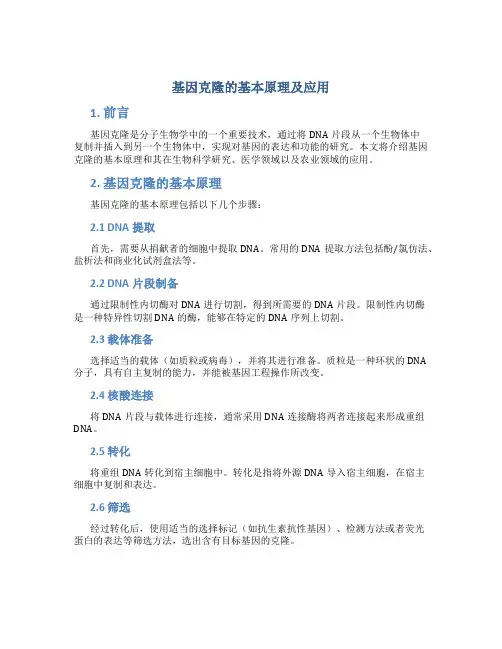 基因克隆的基本原理及应用

1. 前言

基因克隆是分子生物学中的一个重要技术，通过将 DNA 片段从一个生物体中复制并插入到另一个生物体中，实现对基因的表达和功能的研究。本文将介绍基因克隆的基本原理和其在生物科学研究、医学领域以及农业领域的应用。

2. 基因克隆的基本原理

基因克隆的基本原理包括以下几个步骤：

2.1 DNA 提取

首先，需要从捐献者的细胞中提取 DNA。常用的 DNA 提取方法包括酚/氯仿法、盐析法和商业化试剂盒法等。

2.2 DNA 片段制备

通过限制性内切酶对 DNA 进行切割，得到所需要的 DNA 片段。限制性内切酶是一种特异性切割 DNA 的酶，能够在特定的 DNA 序列上切割。

2.3 载体准备

选择适当的载体（如质粒或病毒），并将其进行准备。质粒是一种环状的 DNA 分子，具有自主复制的能力，并能被基因工程操作所改变。

2.4 核酸连接

将 DNA 片段与载体进行连接，通常采用 DNA 连接酶将两者连接起来形成重组 DNA。

2.5 转化

将重组 DNA 转化到宿主细胞中。转化是指将外源 DNA 导入宿主细胞，在宿主细胞中复制和表达。

2.6 筛选

经过转化后，使用适当的选择标记（如抗生素抗性基因）、检测方法或者荧光蛋白的表达等筛选方法，选出含有目标基因的克隆。